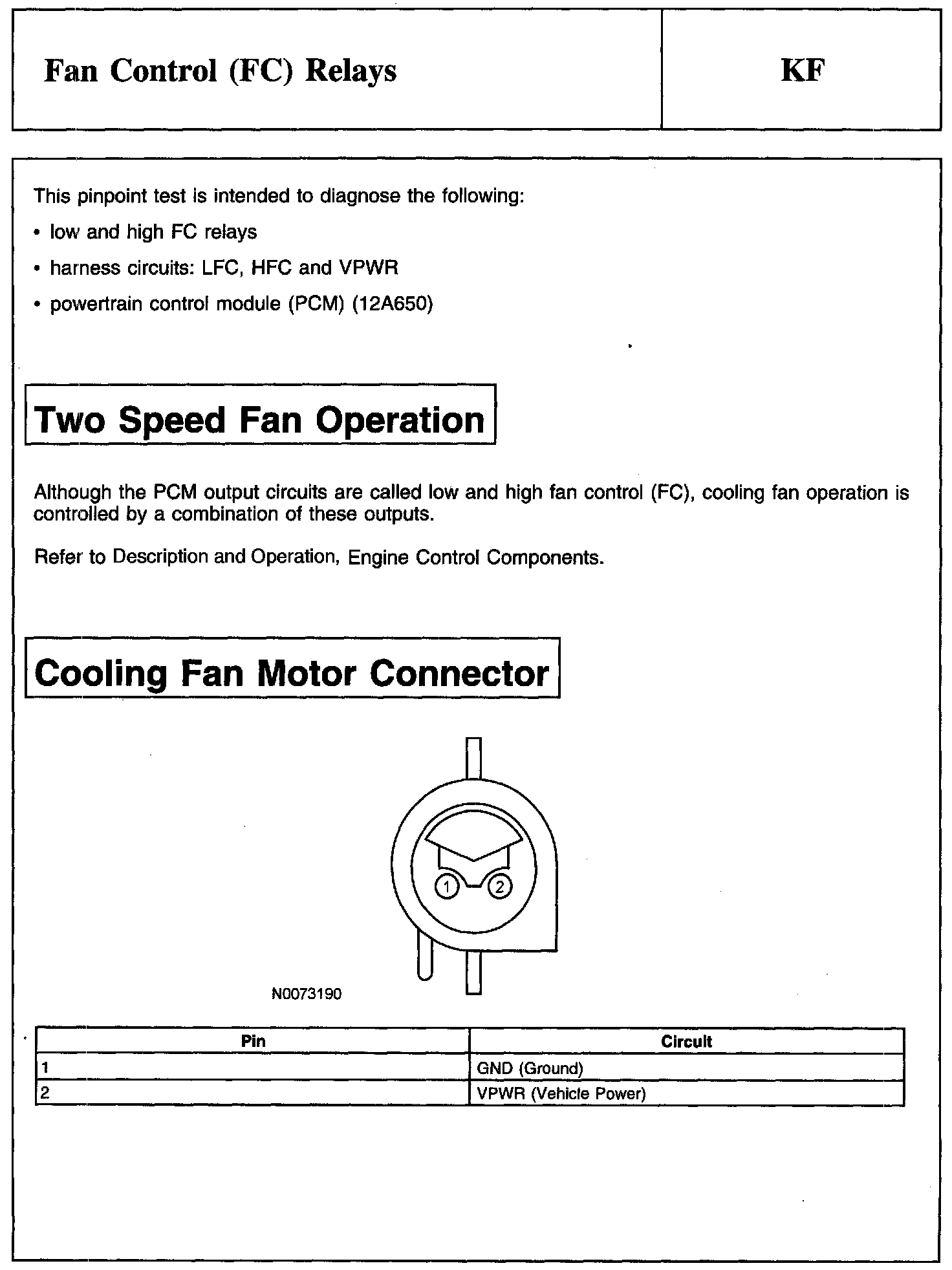 Fan Control (FC) Relays

KF

This pinpoint test is intended to diagnose the following:

• low and high FC relays

• harness circuits: LFC, HFC and VPWR

• powertrain control module (PCM) (12A650)

Two Speed Fan Operation

Although the PCM output circuits are called low and high fan control (FC), cooling fan operation is controlled by a combination of these outputs.

Refer to Description and Operation, Engine Control Components.

Cooling Fan Motor Connector

1
2

N0073190

| Pin | Circuit |
|---|---|
| 1 | GND (Ground) |
| 2 | VPWR (Vehicle Power) |